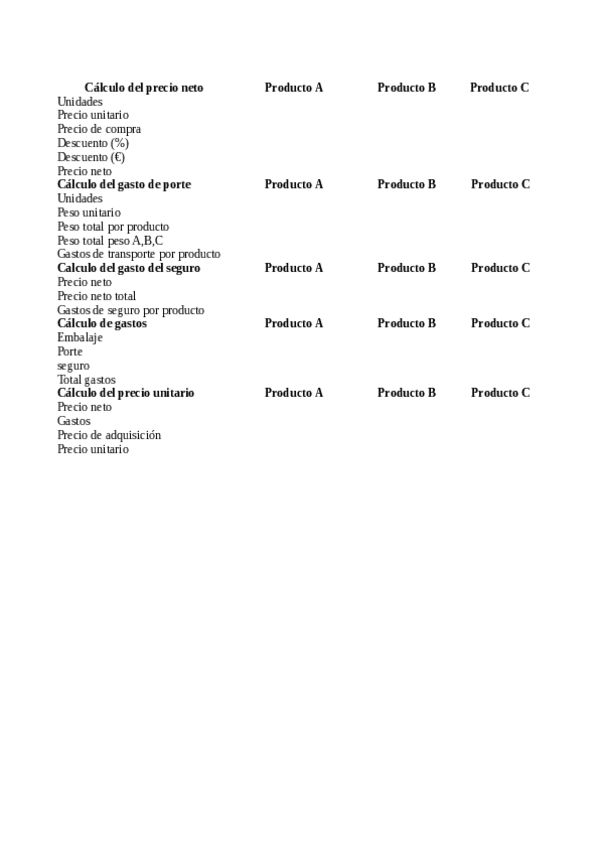 | Cálculo del precio neto | Producto A | Producto B | Producto C |
|---|---|---|---|
| Unidades | | | |
| Precio unitario | | | |
| Precio de compra | | | |
| Descuento (%) | | | |
| Descuento (€) | | | |
| Precio neto | | | |
| **Cálculo del gasto de porte** | **Producto A** | **Producto B** | **Producto C** |
| Unidades | | | |
| Peso unitario | | | |
| Peso total por producto | | | |
| Peso total peso A,B,C | | | |
| Gastos de transporte por producto | | | |
| **Calculo del gasto del seguro** | **Producto A** | **Producto B** | **Producto C** |
| Precio neto | | | |
| Precio neto total | | | |
| Gastos de seguro por producto | | | |
| **Cálculo de gastos** | **Producto A** | **Producto B** | **Producto C** |
| Embalaje | | | |
| Porte | | | |
| seguro | | | |
| Total gastos | | | |
| **Cálculo del precio unitario** | **Producto A** | **Producto B** | **Producto C** |
| Precio neto | | | |
| Gastos | | | |
| Precio de adquisición | | | |
| Precio unitario | | | |